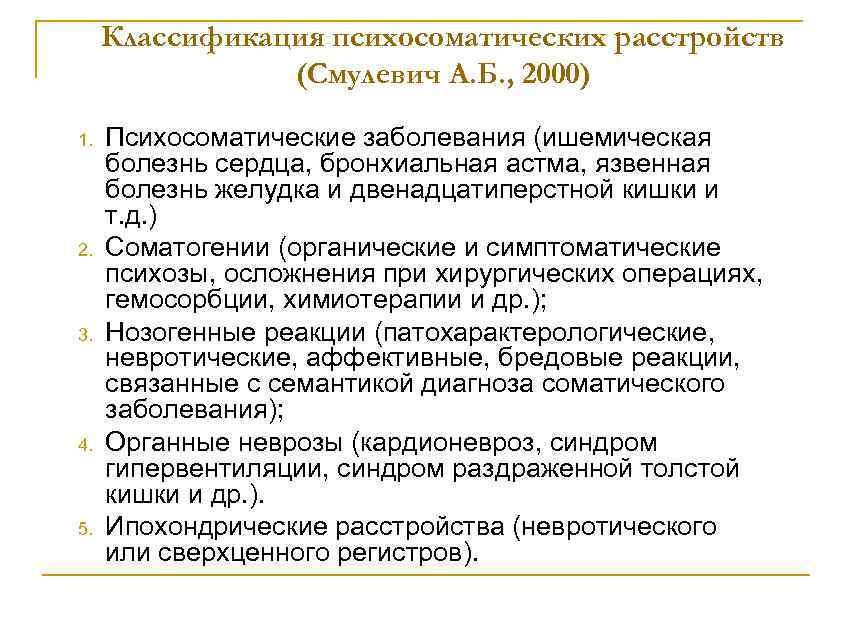 Классификация психосоматических расстройств (Смулевич А.Б., 2000)

1. Психосоматические заболевания (ишемическая болезнь сердца, бронхиальная астма, язвенная болезнь желудка и двенадцатиперстной кишки и т.д.)
2. Соматогении (органические и симптоматические психозы, осложнения при хирургических операциях, гемосорбции, химиотерапии и др.);
3. Нозогенные реакции (патохарактерологические, невротические, аффективные, бредовые реакции, связанные с семантикой диагноза соматического заболевания);
4. Органные неврозы (кардионевроз, синдром гипервентиляции, синдром раздраженной толстой кишки и др.).
5. Ипохондрические расстройства (невротического или сверхценного регистров).